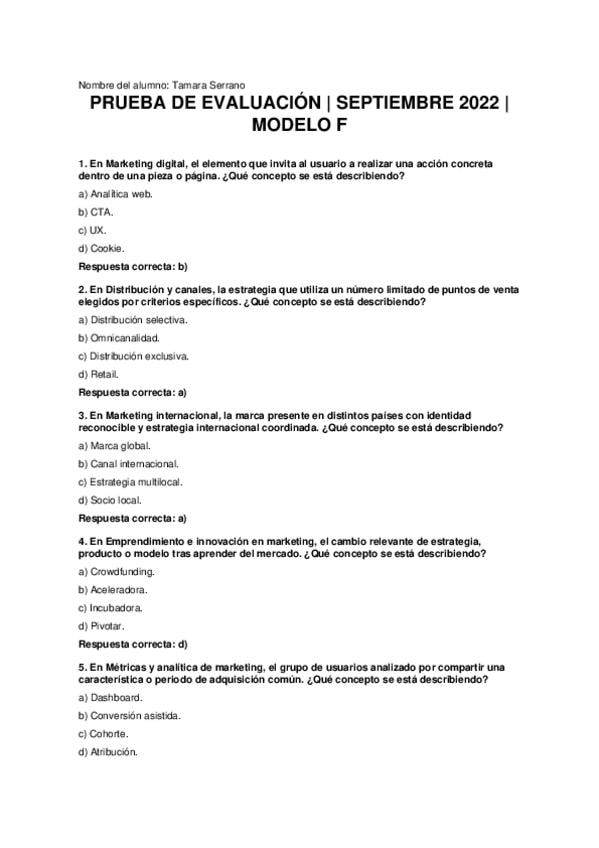 Nombre del alumno: Tamara Serrano

PRUEBA DE EVALUACIÓN | SEPTIEMBRE 2022 | MODELO F

1. En Marketing digital, el elemento que invita al usuario a realizar una acción concreta dentro de una pieza o página. ¿Qué concepto se está describiendo?

a) Analítica web.

b) CTA.

c) UX.

d) Cookie.

Respuesta correcta: b)

2. En Distribución y canales, la estrategia que utiliza un número limitado de puntos de venta elegidos por criterios específicos. ¿Qué concepto se está describiendo?

a) Distribución selectiva.

b) Omnicanalidad.

c) Distribución exclusiva.

d) Retail.

Respuesta correcta: a)

3. En Marketing internacional, la marca presente en distintos países con identidad reconocible y estrategia internacional coordinada. ¿Qué concepto se está describiendo?

a) Marca global.

b) Canal internacional.

c) Estrategia multilocal.

d) Socio local.

Respuesta correcta: a)

4. En Emprendimiento e innovación en marketing, el cambio relevante de estrategia, producto o modelo tras aprender del mercado. ¿Qué concepto se está describiendo?

a) Crowdfunding.

b) Aceleradora.

c) Incubadora.

d) Pivotar.

Respuesta correcta: d)

5. En Métricas y analítica de marketing, el grupo de usuarios analizado por compartir una característica o periodo de adquisición común. ¿Qué concepto se está describiendo?

a) Dashboard.

b) Conversión asistida.

c) Cohorte.

d) Atribución.